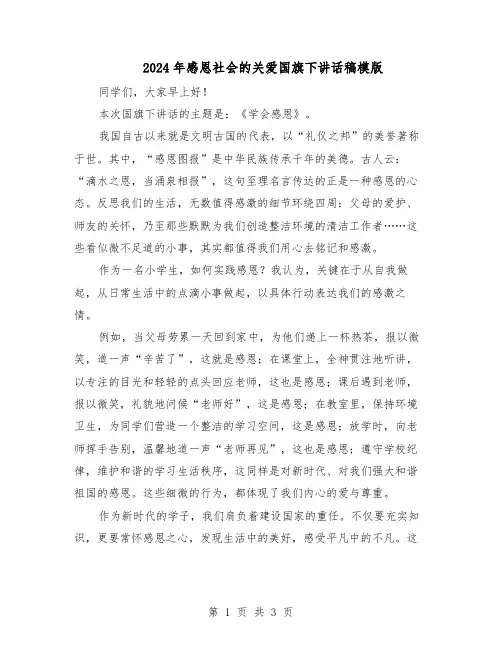 2024年感恩社会的关爱国旗下讲话稿模版

同学们，大家早上好！

本次国旗下讲话的主题是：《学会感恩》。

我国自古以来就是文明古国的代表，以“礼仪之邦”的美誉著称于世。其中，“感恩图报”是中华民族传承千年的美德。古人云：“滴水之恩，当涌泉相报”，这句至理名言传达的正是一种感恩的心态。反思我们的生活，无数值得感激的细节环绕四周：父母的爱护、师友的关怀，乃至那些默默为我们创造整洁环境的清洁工作者……这些看似微不足道的小事，其实都值得我们用心去铭记和感激。

作为一名小学生，如何实践感恩？我认为，关键在于从自我做起，从日常生活中的点滴小事做起，以具体行动表达我们的感激之情。

例如，当父母劳累一天回到家中，为他们递上一杯热茶，报以微笑，道一声“辛苦了”，这就是感恩；在课堂上，全神贯注地听讲，以专注的目光和轻轻的点头回应老师，这也是感恩；课后遇到老师，报以微笑，礼貌地问候“老师好”，这是感恩；在教室里，保持环境卫生，为同学们营造一个整洁的学习空间，这是感恩；放学时，向老师挥手告别，温馨地道一声“老师再见”，这也是感恩；遵守学校纪律，维护和谐的学习生活秩序，这同样是对新时代、对我们强大和谐祖国的感恩。这些细微的行为，都体现了我们内心的爱与尊重。

作为新时代的学子，我们肩负着建设国家的重任。不仅要充实知识，更要常怀感恩之心，发现生活中的美好，感受平凡中的不凡。这

第 1 页 共 3 页